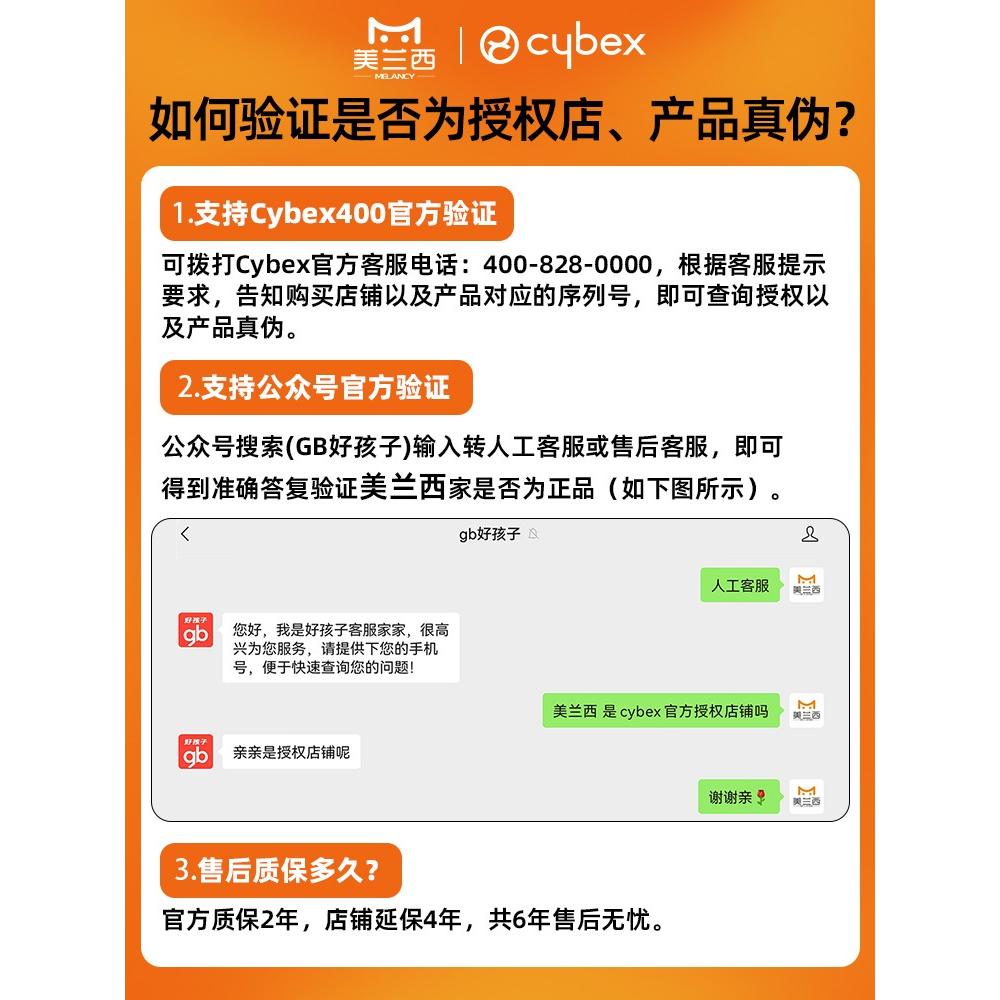 美兰西
MELANCY
cybex

如何验证是否为授权店、产品真伪?

1.支持Cybex400官方验证

可拨打Cybex官方客服电话:400-828-0000,根据客服提示要求,告知购买店铺以及产品对应的序列号,即可查询授权以及产品真伪。

2.支持公众号官方验证

公众号搜索(GB好孩子)输入转人工客服或售后客服,即可得到准确答复验证美兰西家是否为正品(如下图所示)。

gb好孩子

人工客服
美兰西

好孩子
gb
您好,我是好孩子客服家家,很高兴为您服务,请提供下您的手机号,便于快速查询您的问题!

美兰西 是 cybex 官方授权店铺吗
美兰西

好孩子
gb
亲亲是授权店铺呢

谢谢亲
美兰西

3.售后质保多久?

官方质保2年,店铺延保4年,共6年售后无忧。